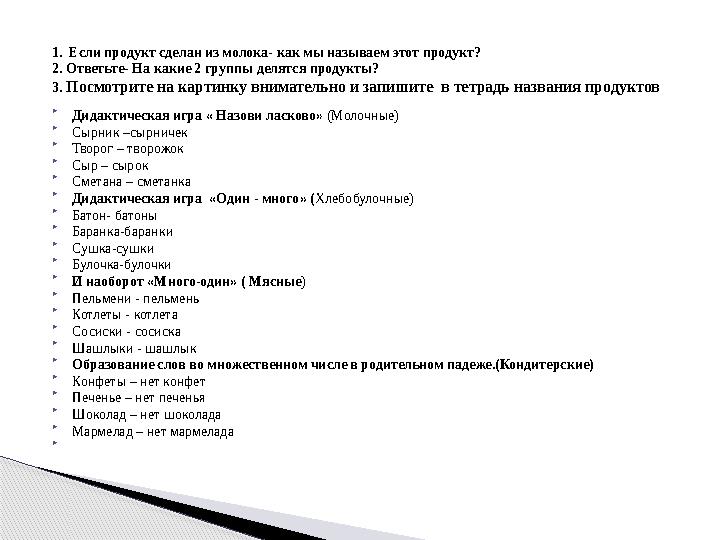 1. Если продукт сделан из молока- как мы называем этот продукт?
2. Ответьте- На какие 2 группы делятся продукты?
3. Посмотрите на картинку внимательно и запишите в тетрадь названия продуктов

Дидактическая игра « Назови ласково» (Молочные)
Сырник –сырничек
Творог – творожок
Сыр – сырок
Сметана – сметанка
Дидактическая игра «Один - много» (Хлебобулочные)
Батон- батоны
Баранка-баранки
Сушка-сушки
Булочка-булочки
И наоборот «Много-один» ( Мясные)
Пельмени - пельмень
Котлеты - котлета
Сосиски - сосиска
Шашлыки - шашлык
Образование слов во множественном числе в родительном падеже.(Кондитерские)
Конфеты – нет конфет
Печенье – нет печенья
Шоколад – нет шоколада
Мармелад – нет мармелада